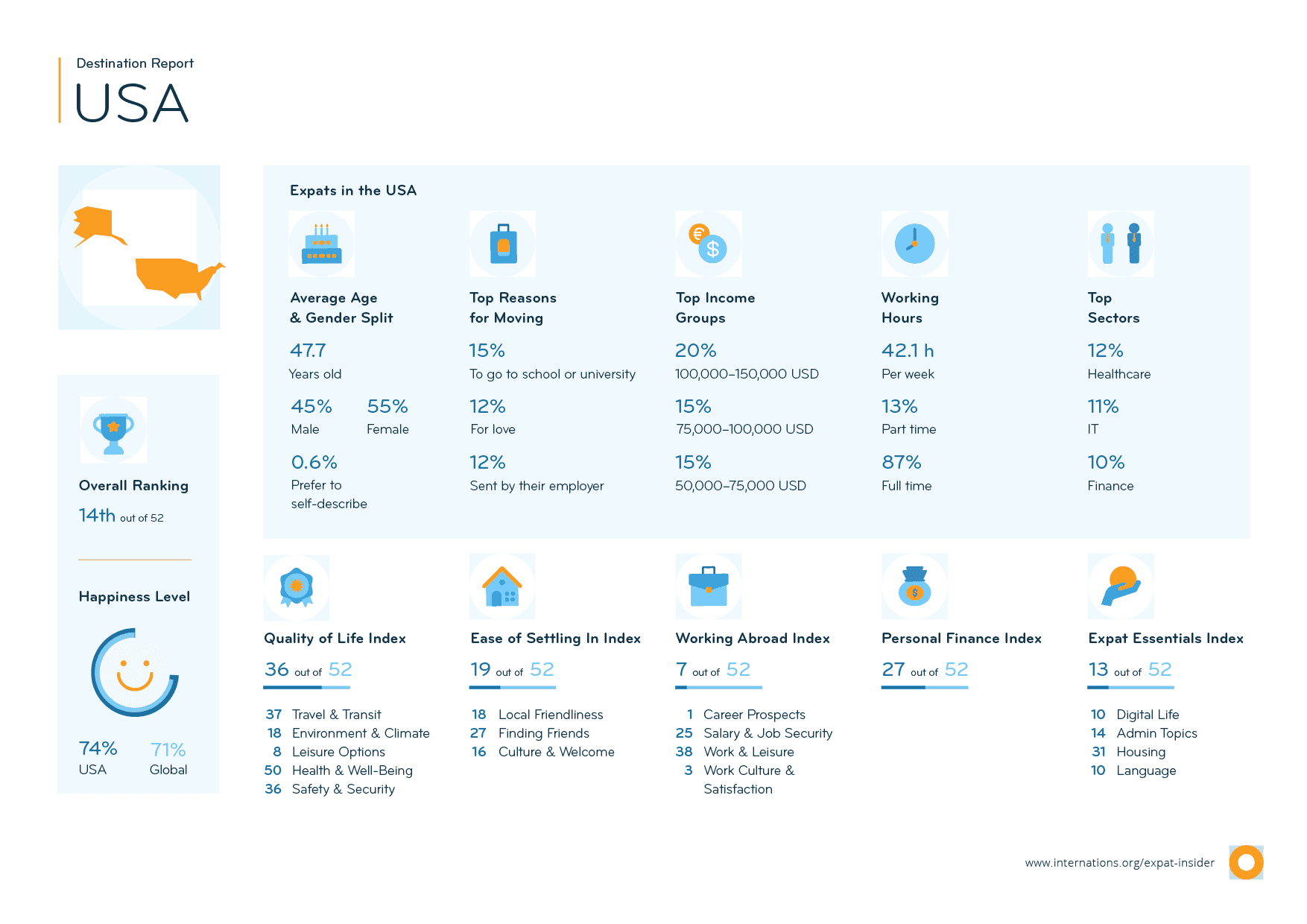 Destination Report

USA

Overall Ranking

14th out of 52

Happiness Level

74% USA

71% Global

Expats in the USA

Average Age & Gender Split

47.7
Years old

45%
Male

55%
Female

0.6%
Prefer to self-describe

Top Reasons for Moving

15%
To go to school or university

12%
For love

12%
Sent by their employer

Top Income Groups

20%
100,000–150,000 USD

15%
75,000–100,000 USD

15%
50,000–75,000 USD

Working Hours

42.1 h
Per week

13%
Part time

87%
Full time

Top Sectors

12%
Healthcare

11%
IT

10%
Finance

Quality of Life Index

36 out of 52

37 Travel & Transit
18 Environment & Climate
8 Leisure Options
50 Health & Well-Being
36 Safety & Security

Ease of Settling In Index

19 out of 52

18 Local Friendliness
27 Finding Friends
16 Culture & Welcome

Working Abroad Index

7 out of 52

1 Career Prospects
25 Salary & Job Security
38 Work & Leisure
3 Work Culture & Satisfaction

Personal Finance Index

27 out of 52

Expat Essentials Index

13 out of 52

10 Digital Life
14 Admin Topics
31 Housing
10 Language

www.internations.org/expat-insider